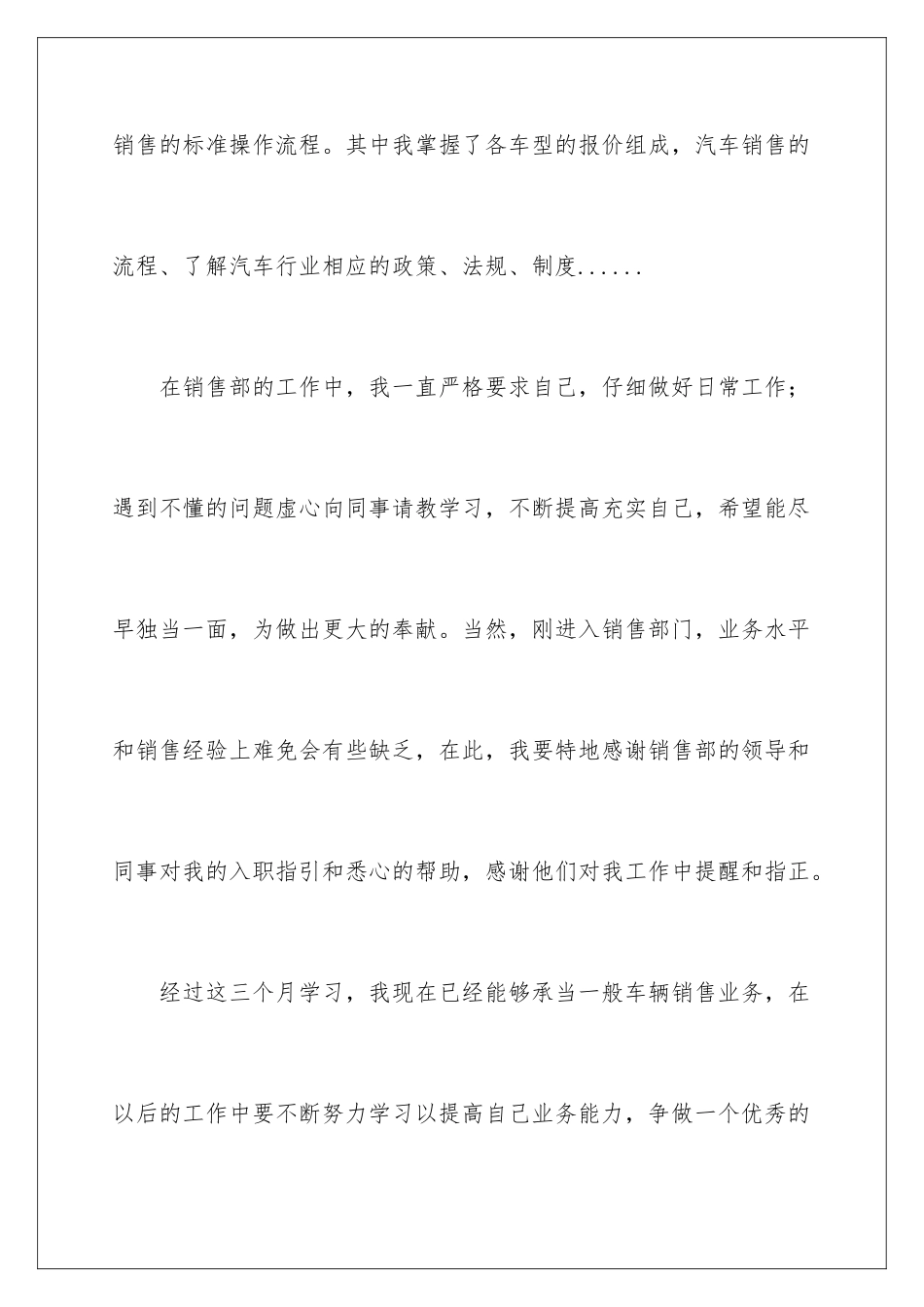 销售的标准操作流程。其中我掌握了各车型的报价组成，汽车销售的流程、了解汽车行业相应的政策、法规、制度......

在销售部的工作中，我一直严格要求自己，仔细做好日常工作；遇到不懂的问题虚心向同事请教学习，不断提高充实自己，希望能尽早独当一面，为做出更大的奉献。当然，刚进入销售部门，业务水平和销售经验上难免会有些缺乏，在此，我要特地感谢销售部的领导和同事对我的入职指引和悉心的帮助，感谢他们对我工作中提醒和指正。

经过这三个月学习，我现在已经能够承当一般车辆销售业务，在以后的工作中要不断努力学习以提高自己业务能力，争做一个优秀的